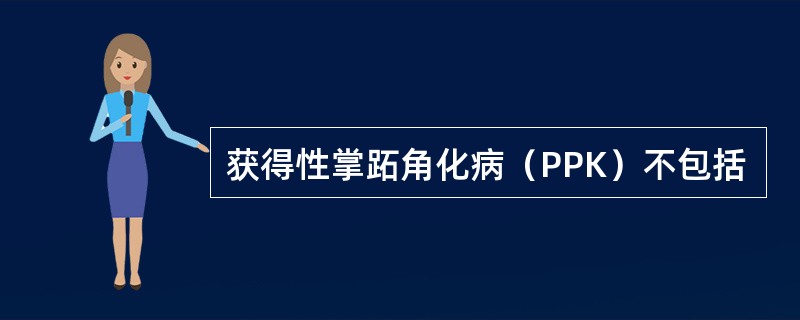 获得性掌跖角化病（PPK）不包括